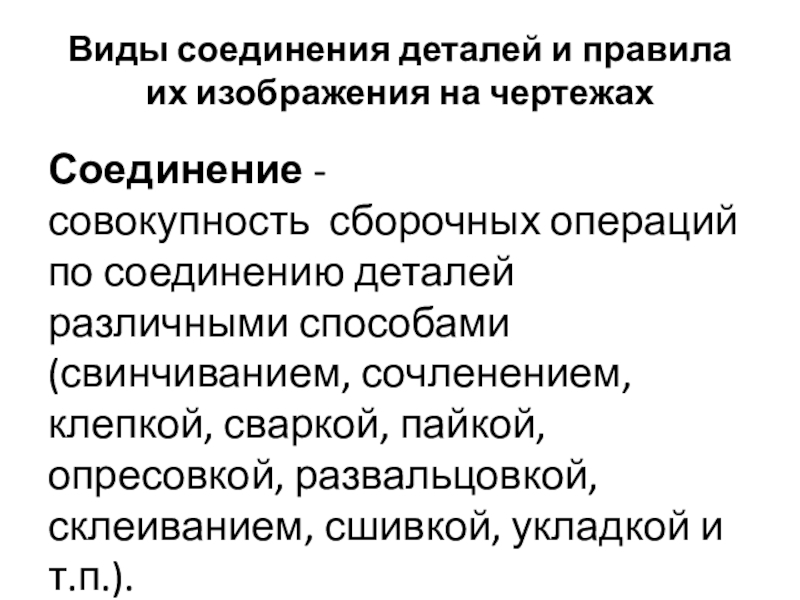 Виды соединения деталей и правила их изображения на чертежах

Соединение - совокупность сборочных операций по соединению деталей различными способами (свинчиванием, сочленением, клепкой, сваркой, пайкой, опресовкой, развальцовкой, склеиванием, сшивкой, укладкой и т.п.).